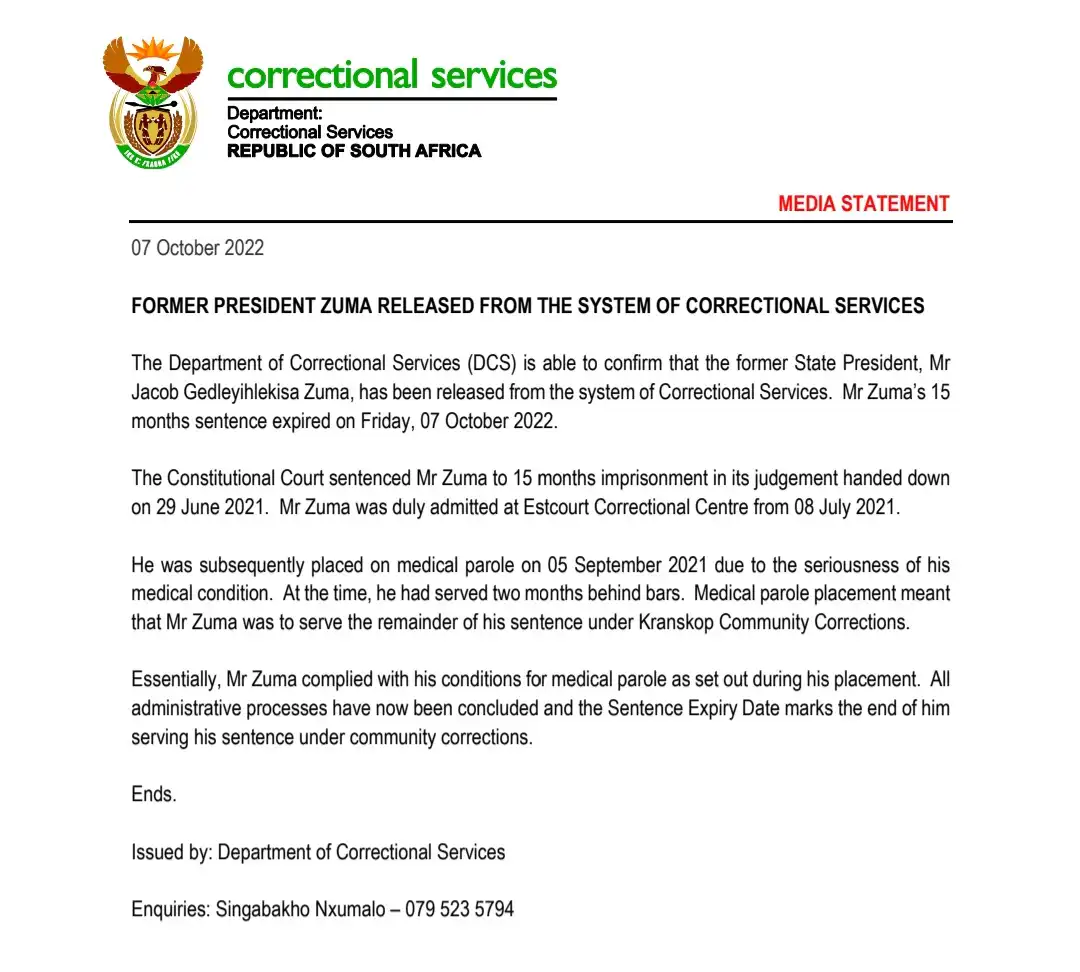 correctional services

Department:
Correctional Services
REPUBLIC OF SOUTH AFRICA

MEDIA STATEMENT

07 October 2022

FORMER PRESIDENT ZUMA RELEASED FROM THE SYSTEM OF CORRECTIONAL SERVICES

The Department of Correctional Services (DCS) is able to confirm that the former State President, Mr Jacob Gedleyihlekisa Zuma, has been released from the system of Correctional Services. Mr Zuma's 15 months sentence expired on Friday, 07 October 2022.

The Constitutional Court sentenced Mr Zuma to 15 months imprisonment in its judgement handed down on 29 June 2021. Mr Zuma was duly admitted at Estcourt Correctional Centre from 08 July 2021.

He was subsequently placed on medical parole on 05 September 2021 due to the seriousness of his medical condition. At the time, he had served two months behind bars. Medical parole placement meant that Mr Zuma was to serve the remainder of his sentence under Kranskop Community Corrections.

Essentially, Mr Zuma complied with his conditions for medical parole as set out during his placement. All administrative processes have now been concluded and the Sentence Expiry Date marks the end of him serving his sentence under community corrections.

Ends.

Issued by: Department of Correctional Services

Enquiries: Singabakho Nxumalo – 079 523 5794